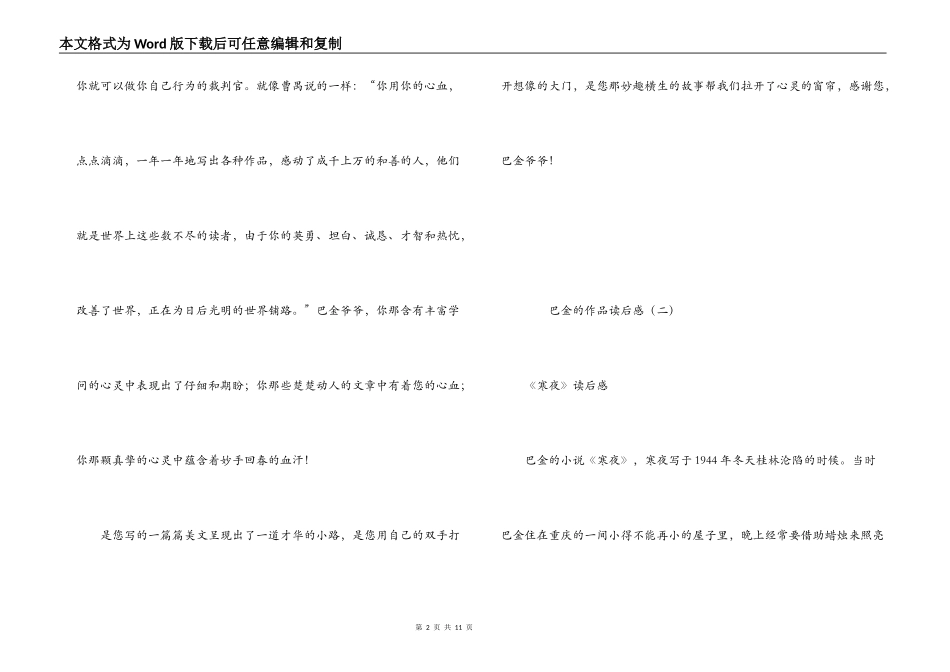 本文格式为Word版下载后可任意编辑和复制

你就可以做你自己行为的裁判官。就像曹禺说的一样："你用你的心血，点点滴滴，一年一年地写出各种作品，感动了成千上万的和善的人，他们就是世界上这些数不尽的读者，由于你的英勇、坦白、诚恳、才智和热忱，改善了世界，正在为日后光明的世界铺路。"巴金爷爷，你那含有丰富学问的心灵中表现出了仔细和期盼；你那些楚楚动人的文章中有着您的心血；你那颗真挚的心灵中蕴含着妙手回春的血汗！

是您写的一篇篇美文呈现出了一道才华的小路，是您用自己的双手打开想像的大门，是您那妙趣横生的故事帮我们拉开了心灵的窗帘，感谢您，巴金爷爷！

巴金的作品读后感（二）

《寒夜》读后感

巴金的小说《寒夜》，寒夜写于1944年冬天桂林沦陷的时候。当时巴金住在重庆的一间小得不能再小的屋子里，晚上经常要借助蜡烛来照亮

第 2 页 共 11 页